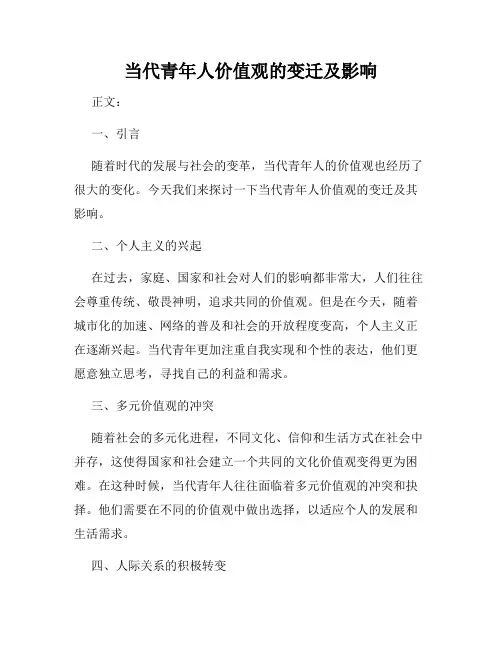 当代青年人价值观的变迁及影响

正文：

一、引言

随着时代的发展与社会的变革，当代青年人的价值观也经历了很大的变化。今天我们来探讨一下当代青年人价值观的变迁及其影响。

二、个人主义的兴起

在过去，家庭、国家和社会对人们的影响都非常大，人们往往会尊重传统、敬畏神明，追求共同的价值观。但是在今天，随着城市化的加速、网络的普及和社会的开放程度变高，个人主义正在逐渐兴起。当代青年更加注重自我实现和个性的表达，他们更愿意独立思考，寻找自己的利益和需求。

三、多元价值观的冲突

随着社会的多元化进程，不同文化、信仰和生活方式在社会中并存，这使得国家和社会建立一个共同的文化价值观变得更为困难。在这种时候，当代青年人往往面临着多元价值观的冲突和抉择。他们需要在不同的价值观中做出选择，以适应个人的发展和生活需求。

四、人际关系的积极转变